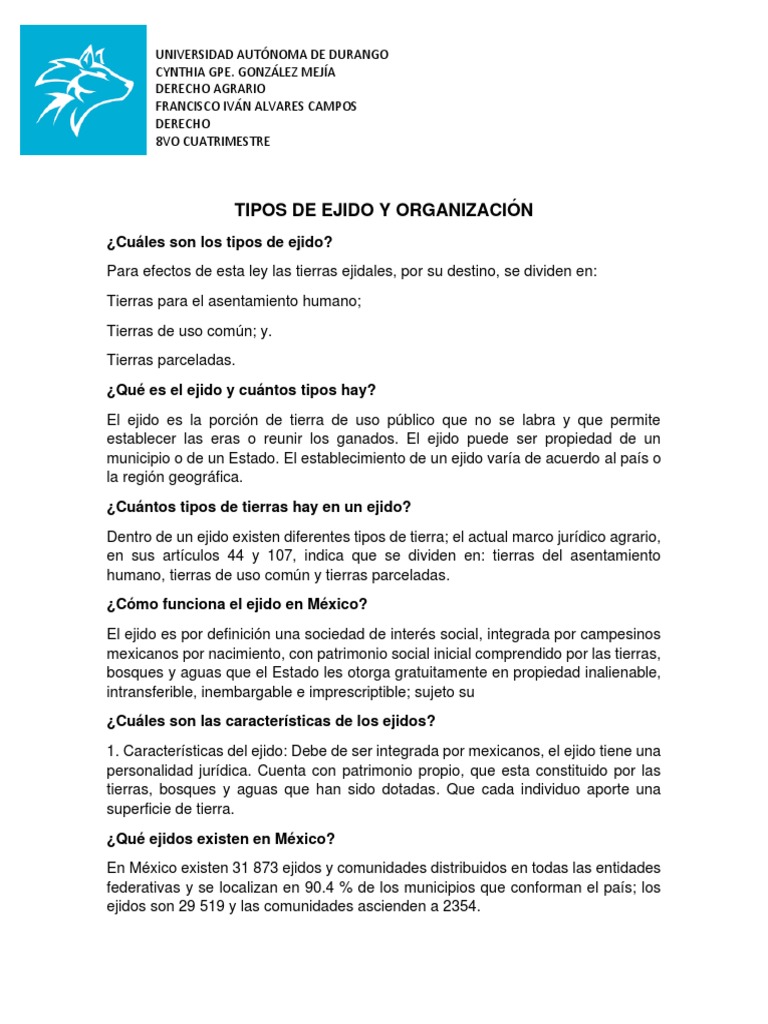 UNIVERSIDAD AUTÓNOMA DE DURANGO
CYNTHIA GPE. GONZÁLEZ MEJÍA
DERECHO AGRARIO
FRANCISCO IVÁN ALVARES CAMPOS
DERECHO
8VO CUATRIMESTRE

TIPOS DE EJIDO Y ORGANIZACIÓN

¿Cuáles son los tipos de ejido?

Para efectos de esta ley las tierras ejidales, por su destino, se dividen en:

Tierras para el asentamiento humano;

Tierras de uso común; y.

Tierras parceladas.

¿Qué es el ejido y cuántos tipos hay?

El ejido es la porción de tierra de uso público que no se labra y que permite establecer las eras o reunir los ganados. El ejido puede ser propiedad de un municipio o de un Estado. El establecimiento de un ejido varía de acuerdo al país o la región geográfica.

¿Cuántos tipos de tierras hay en un ejido?

Dentro de un ejido existen diferentes tipos de tierra; el actual marco jurídico agrario, en sus artículos 44 y 107, indica que se dividen en: tierras del asentamiento humano, tierras de uso común y tierras parceladas.

¿Cómo funciona el ejido en México?

El ejido es por definición una sociedad de interés social, integrada por campesinos mexicanos por nacimiento, con patrimonio social inicial comprendido por las tierras, bosques y aguas que el Estado les otorga gratuitamente en propiedad inalienable, intransferible, inembargable e imprescriptible; sujeto su

¿Cuáles son las características de los ejidos?

1. Características del ejido: Debe de ser integrada por mexicanos, el ejido tiene una personalidad jurídica. Cuenta con patrimonio propio, que esta constituido por las tierras, bosques y aguas que han sido dotadas. Que cada individuo aporte una superficie de tierra.

¿Qué ejidos existen en México?

En México existen 31 873 ejidos y comunidades distribuidos en todas las entidades federativas y se localizan en 90.4 % de los municipios que conforman el país; los ejidos son 29 519 y las comunidades ascienden a 2354.